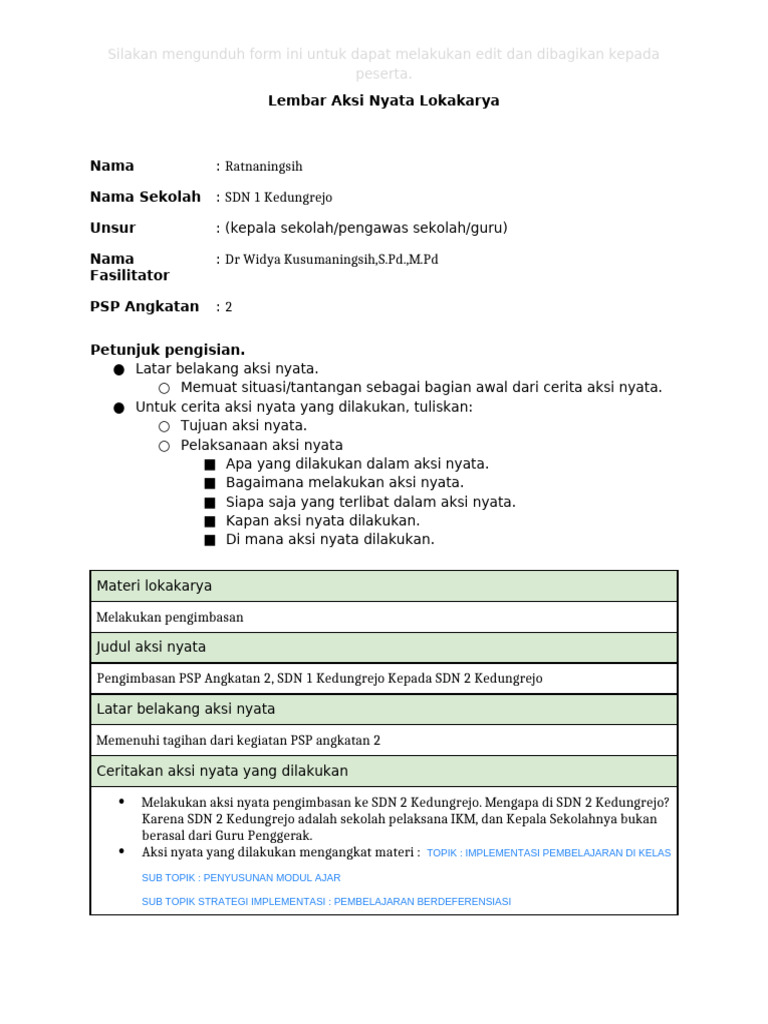 Silakan mengunduh form ini untuk dapat melakukan edit dan dibagikan kepada peserta.

Lembar Aksi Nyata Lokakarya

Nama : Ratnaningsih

Nama Sekolah : SDN 1 Kedungrejo

Unsur : (kepala sekolah/pengawas sekolah/guru)

Nama Fasilitator : Dr Widya Kusumaningsih,S.Pd.,M.Pd

PSP Angkatan : 2

Petunjuk pengisian.
● Latar belakang aksi nyata.
○ Memuat situasi/tantangan sebagai bagian awal dari cerita aksi nyata.
● Untuk cerita aksi nyata yang dilakukan, tuliskan:
○ Tujuan aksi nyata.
○ Pelaksanaan aksi nyata
■ Apa yang dilakukan dalam aksi nyata.
■ Bagaimana melakukan aksi nyata.
■ Siapa saja yang terlibat dalam aksi nyata.
■ Kapan aksi nyata dilakukan.
■ Di mana aksi nyata dilakukan.

| Materi lokakarya |
|---|
| Melakukan pengimbasan |
| Judul aksi nyata |
| Pengimbasan PSP Angkatan 2, SDN 1 Kedungrejo Kepada SDN 2 Kedungrejo |
| Latar belakang aksi nyata |
| Memenuhi tagihan dari kegiatan PSP angkatan 2 |
| Ceritakan aksi nyata yang dilakukan |
| • Melakukan aksi nyata pengimbasan ke SDN 2 Kedungrejo. Mengapa di SDN 2 Kedungrejo? Karena SDN 2 Kedungrejo adalah sekolah pelaksana IKM, dan Kepala Sekolahnya bukan berasal dari Guru Penggerak. • Aksi nyata yang dilakukan mengangkat materi : TOPIK : IMPLEMENTASI PEMBELAJARAN DI KELAS SUB TOPIK : PENYUSUNAN MODUL AJAR SUB TOPIK STRATEGI IMPLEMENTASI : PEMBELAJARAN BERDEFERENSIASI |